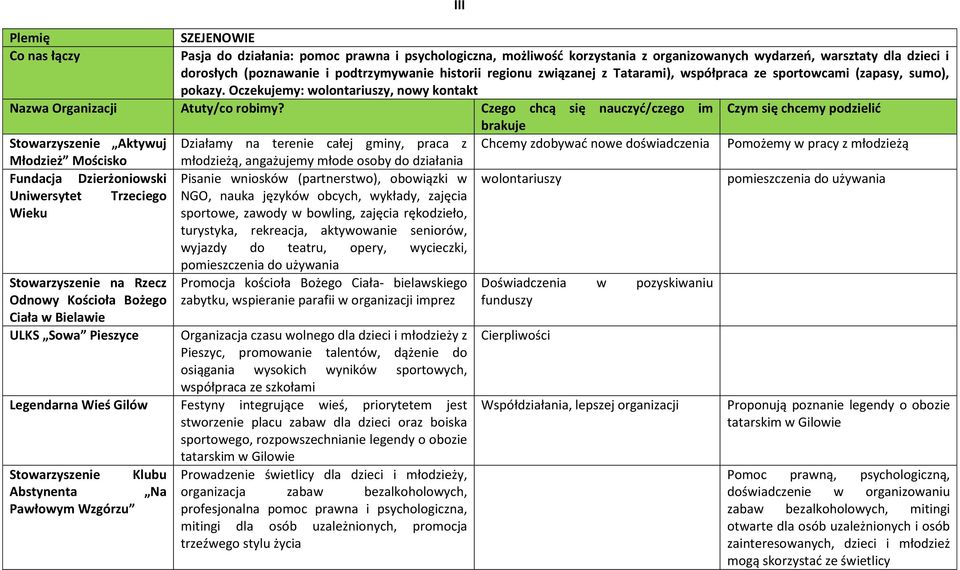 III

| Plemię | SZEJENOWIE | | |
|---|---|---|---|
| Co nas łączy | Pasja do działania: pomoc prawna i psychologiczna, możliwość korzystania z organizowanych wydarzeń, warsztaty dla dzieci i dorosłych (poznawanie i podtrzymywanie historii regionu związanej z Tatarami), współpraca ze sportowcami (zapasy, sumo), pokazy. Oczekujemy: wolontariuszy, nowy kontakt | | |
| Nazwa Organizacji | Atuty/co robimy? | Czego chcą się nauczyć/czego im brakuje | Czym się chcemy podzielić |
| Stowarzyszenie „Aktywuj Młodzież" Mościsko | Działamy na terenie całej gminy, praca z młodzieżą, angażujemy młode osoby do działania | Chcemy zdobywać nowe doświadczenia | Pomożemy w pracy z młodzieżą |
| Fundacja Dzierżoniowski Uniwersytet Trzeciego Wieku | Pisanie wniosków (partnerstwo), obowiązki w NGO, nauka języków obcych, wykłady, zajęcia sportowe, zawody w bowling, zajęcia rękodzieło, turystyka, rekreacja, aktywowanie seniorów, wyjazdy do teatru, opery, wycieczki, pomieszczenia do używania | wolontariuszy | pomieszczenia do używania |
| Stowarzyszenie na Rzecz Odnowy Kościoła Bożego Ciała w Bielawie | Promocja kościoła Bożego Ciała- bielawskiego zabytku, wspieranie parafii w organizacji imprez | Doświadczenia w pozyskiwaniu funduszy | |
| ULKS „Sowa" Pieszyce | Organizacja czasu wolnego dla dzieci i młodzieży z Pieszyc, promowanie talentów, dążenie do osiągania wysokich wyników sportowych, współpraca ze szkołami | Cierpliwości | |
| Legendarna Wieś Gilów | Festyny integrujące wieś, priorytetem jest stworzenie placu zabaw dla dzieci oraz boiska sportowego, rozpowszechnianie legendy o obozie tatarskim w Gilowie | Współdziałania, lepszej organizacji | Proponują poznanie legendy o obozie tatarskim w Gilowie |
| Stowarzyszenie Klubu Abstynenta „Na Pawłowym Wzgórzu" | Prowadzenie świetlicy dla dzieci i młodzieży, organizacja zabaw bezalkoholowych, profesjonalna pomoc prawna i psychologiczna, mitingi dla osób uzależnionych, promocja trzeźwego stylu życia | | Pomoc prawną, psychologiczną, doświadczenie w organizowaniu zabaw bezalkoholowych, mitingi otwarte dla osób uzależnionych i osób zainteresowanych, dzieci i młodzież mogą skorzystać ze świetlicy |